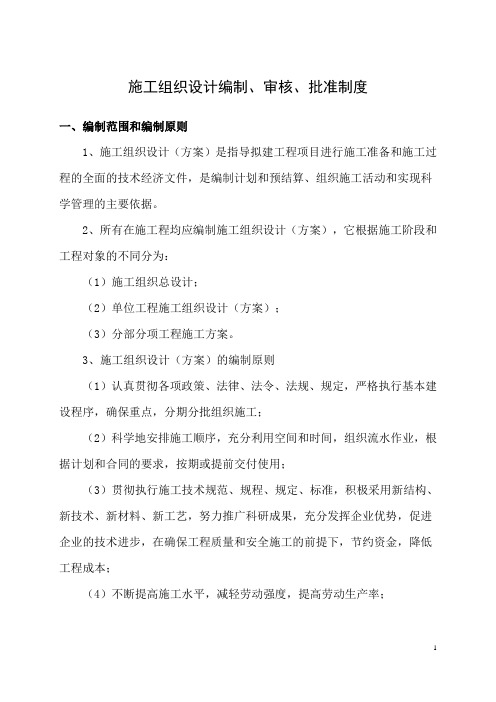 施工组织设计编制、审核、批准制度

一、编制范围和编制原则

1、施工组织设计（方案）是指导拟建工程项目进行施工准备和施工过程的全面的技术经济文件，是编制计划和预结算、组织施工活动和实现科学管理的主要依据。

2、所有在施工程均应编制施工组织设计（方案），它根据施工阶段和工程对象的不同分为：

（1）施工组织总设计；

（2）单位工程施工组织设计（方案）；

（3）分部分项工程施工方案。

3、施工组织设计（方案）的编制原则

（1）认真贯彻各项政策、法律、法令、法规、规定，严格执行基本建设程序，确保重点，分期分批组织施工；

（2）科学地安排施工顺序，充分利用空间和时间，组织流水作业，根据计划和合同的要求，按期或提前交付使用；

（3）贯彻执行施工技术规范、规程、规定、标准，积极采用新结构、新技术、新材料、新工艺，努力推广科研成果，充分发挥企业优势，促进企业的技术进步，在确保工程质量和安全施工的前提下，节约资金，降低工程成本；

（4）不断提高施工水平，减轻劳动强度，提高劳动生产率；

1